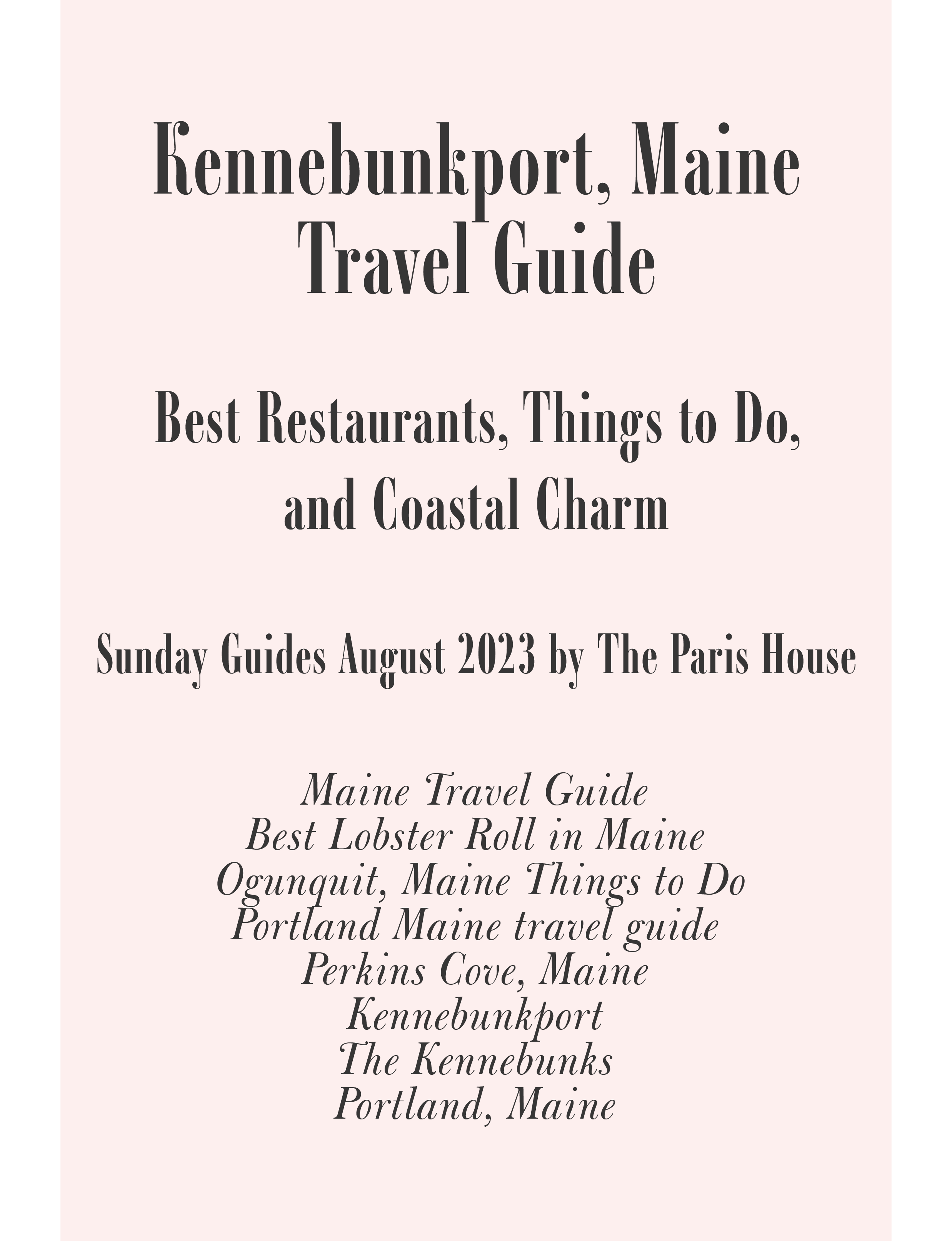 Kennebunkport, Maine
Travel Guide

Best Restaurants, Things to Do, and Coastal Charm

Sunday Guides August 2023 by The Paris House

Maine Travel Guide
Best Lobster Roll in Maine
Ogunquit, Maine Things to Do
Portland Maine travel guide
Perkins Cove, Maine
Kennebunkport
The Kennebunks
Portland, Maine